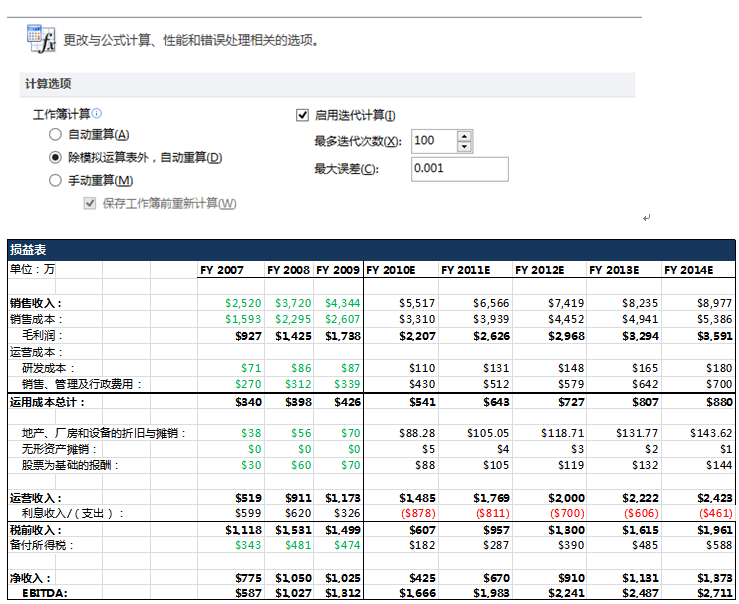 更改与公式计算、性能和错误处理相关的选项。

计算选项

工作簿计算
自动重算(A)
除模拟运算表外，自动重算(D)
手动重算(M)
保存工作簿前重新计算(W)

启用迭代计算(I)
最多迭代次数(X): 100
最大误差(C): 0.001

损益表

| 单位：万 | FY 2007 | FY 2008 | FY 2009 | FY 2010E | FY 2011E | FY 2012E | FY 2013E | FY 2014E |
|---|---|---|---|---|---|---|---|---|
| 销售收入： | \$2,520 | \$3,720 | \$4,344 | \$5,517 | \$6,566 | \$7,419 | \$8,235 | \$8,977 |
| 销售成本： | \$1,593 | \$2,295 | \$2,607 | \$3,310 | \$3,939 | \$4,452 | \$4,941 | \$5,386 |
| 毛利润： | \$927 | \$1,425 | \$1,738 | \$2,207 | \$2,626 | \$2,968 | \$3,294 | \$3,591 |
| 运营成本： | | | | | | | | |
| 研发成本： | \$71 | \$86 | \$87 | \$110 | \$131 | \$148 | \$165 | \$180 |
| 销售、管理及行政费用： | \$270 | \$312 | \$339 | \$430 | \$512 | \$579 | \$642 | \$700 |
| 运用成本总计： | \$340 | \$398 | \$426 | \$541 | \$643 | \$727 | \$807 | \$880 |
| 地产、厂房和设备的折旧与摊销： | \$38 | \$56 | \$70 | \$88.28 | \$105.05 | \$118.71 | \$131.77 | \$143.62 |
| 无形资产摊销： | \$0 | \$0 | \$0 | \$5 | \$4 | \$3 | \$2 | \$1 |
| 股票为基础的报酬： | \$30 | \$60 | \$70 | \$88 | \$105 | \$119 | \$132 | \$144 |
| 运营收入： | \$519 | \$911 | \$1,173 | \$1,485 | \$1,769 | \$2,000 | \$2,222 | \$2,423 |
| 利息收入/（支出）： | \$599 | \$620 | \$326 | (\$878) | (\$811) | (\$700) | (\$606) | (\$461) |
| 税前收入： | \$1,118 | \$1,531 | \$1,499 | \$607 | \$957 | \$1,300 | \$1,615 | \$1,961 |
| 备付所得税： | \$343 | \$481 | \$474 | \$182 | \$287 | \$390 | \$485 | \$588 |
| 净收入： | \$775 | \$1,050 | \$1,025 | \$425 | \$670 | \$910 | \$1,131 | \$1,373 |
| EBITDA: | \$587 | \$1,027 | \$1,312 | \$1,666 | \$1,983 | \$2,241 | \$2,487 | \$2,711 |